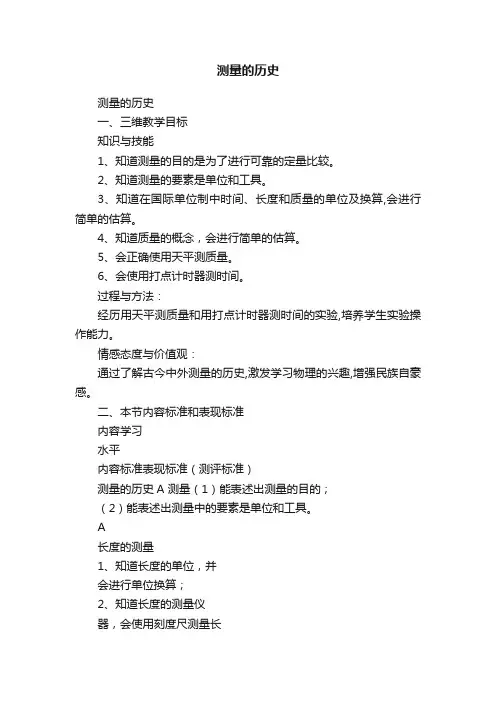 测量的历史

测量的历史

一、三维教学目标

知识与技能

1、知道测量的目的是为了进行可靠的定量比较。

2、知道测量的要素是单位和工具。

3、知道在国际单位制中时间、长度和质量的单位及换算,会进行简单的估算。

4、知道质量的概念，会进行简单的估算。

5、会正确使用天平测质量。

6、会使用打点计时器测时间。

过程与方法：

经历用天平测质量和用打点计时器测时间的实验,培养学生实验操作能力。

情感态度与价值观：

通过了解古今中外测量的历史,激发学习物理的兴趣,增强民族自豪感。

二、本节内容标准和表现标准

内容学习

水平

内容标准表现标准（测评标准）

测量的历史 A 测量（1）能表述出测量的目的；

（2）能表述出测量中的要素是单位和工具。

A

长度的测量

1、知道长度的单位，并

会进行单位换算；

2、知道长度的测量仪

器，会使用刻度尺测量长